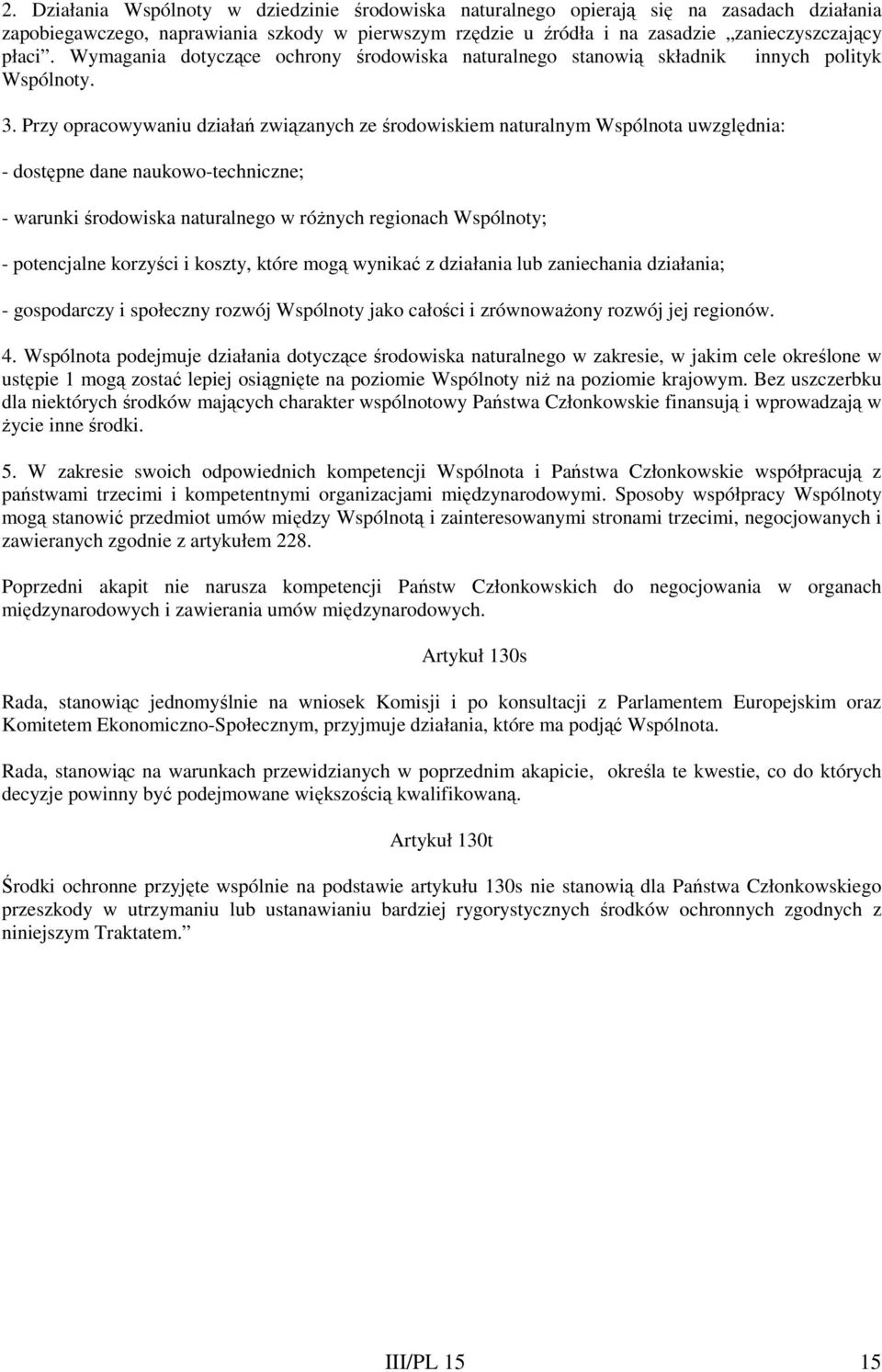 2. Działania Wspólnoty w dziedzinie środowiska naturalnego opierają się na zasadach działania zapobiegawczego, naprawiania szkody w pierwszym rzędzie u źródła i na zasadzie „zanieczyszczający płaci”. Wymagania dotyczące ochrony środowiska naturalnego stanowią składnik innych polityk Wspólnoty.

3. Przy opracowywaniu działań związanych ze środowiskiem naturalnym Wspólnota uwzględnia:

- dostępne dane naukowo-techniczne;

- warunki środowiska naturalnego w różnych regionach Wspólnoty;

- potencjalne korzyści i koszty, które mogą wynikać z działania lub zaniechania działania;

- gospodarczy i społeczny rozwój Wspólnoty jako całości i zrównoważony rozwój jej regionów.

4. Wspólnota podejmuje działania dotyczące środowiska naturalnego w zakresie, w jakim cele określone w ustępie 1 mogą zostać lepiej osiągnięte na poziomie Wspólnoty niż na poziomie krajowym. Bez uszczerbku dla niektórych środków mających charakter wspólnotowy Państwa Członkowskie finansują i wprowadzają w życie inne środki.

5. W zakresie swoich odpowiednich kompetencji Wspólnota i Państwa Członkowskie współpracują z państwami trzecimi i kompetentnymi organizacjami międzynarodowymi. Sposoby współpracy Wspólnoty mogą stanowić przedmiot umów między Wspólnotą i zainteresowanymi stronami trzecimi, negocjowanych i zawieranych zgodnie z artykułem 228.

Poprzedni akapit nie narusza kompetencji Państw Członkowskich do negocjowania w organach międzynarodowych i zawierania umów międzynarodowych.

Artykuł 130s

Rada, stanowiąc jednomyślnie na wniosek Komisji i po konsultacji z Parlamentem Europejskim oraz Komitetem Ekonomiczno-Społecznym, przyjmuje działania, które ma podjąć Wspólnota.

Rada, stanowiąc na warunkach przewidzianych w poprzednim akapicie, określa te kwestie, co do których decyzje powinny być podejmowane większością kwalifikowaną.

Artykuł 130t

Środki ochronne przyjęte wspólnie na podstawie artykułu 130s nie stanowią dla Państwa Członkowskiego przeszkody w utrzymaniu lub ustanawianiu bardziej rygorystycznych środków ochronnych zgodnych z niniejszym Traktatem.”

III/PL 15 15